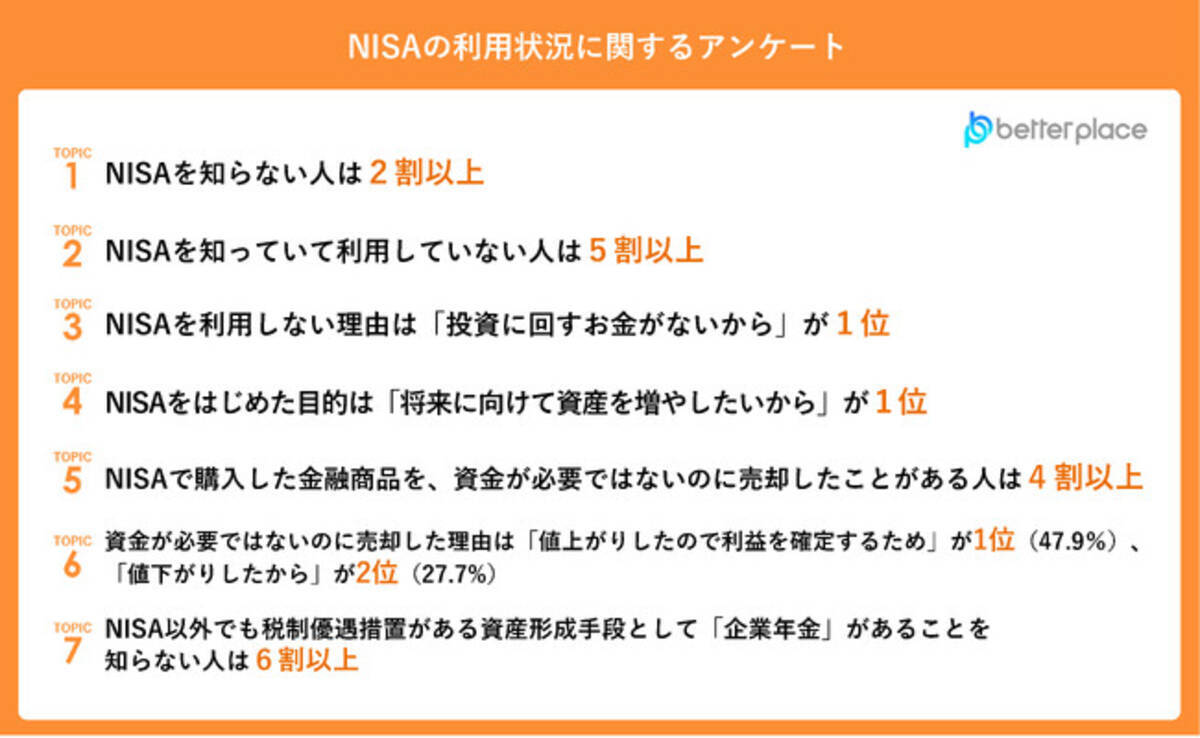 NISAの利用状況に関するアンケート

betterplace

TOPIC 1 NISAを知らない人は 2 割以上

TOPIC 2 NISAを知っていて利用していない人は 5 割以上

TOPIC 3 NISAを利用しない理由は「投資に回すお金がないから」が 1 位

TOPIC 4 NISAをはじめた目的は「将来に向けて資産を増やしたいから」が 1 位

TOPIC 5 NISAで購入した金融商品を、資金が必要ではないのに売却したことがある人は 4 割以上

TOPIC 6 資金が必要ではないのに売却した理由は「値上がりしたので利益を確定するため」が1位（47.9%）、「値下がりしたから」が2位（27.7%）

TOPIC 7 NISA以外でも税制優遇措置がある資産形成手段として「企業年金」があることを知らない人は 6 割以上